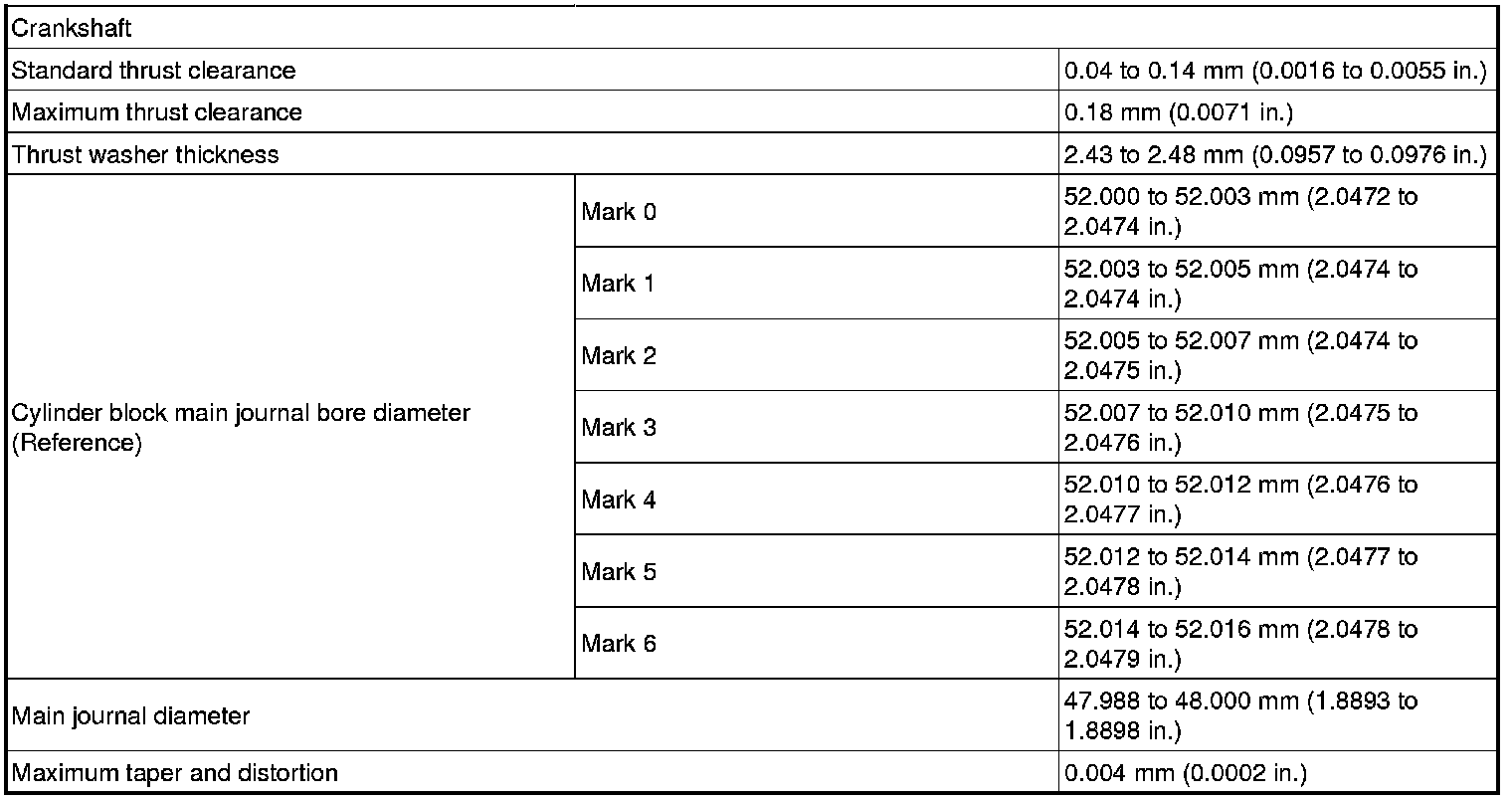 | Crankshaft | | |
|---|---|---|
| Standard thrust clearance | | 0.04 to 0.14 mm (0.0016 to 0.0055 in.) |
| Maximum thrust clearance | | 0.18 mm (0.0071 in.) |
| Thrust washer thickness | | 2.43 to 2.48 mm (0.0957 to 0.0976 in.) |
| Cylinder block main journal bore diameter (Reference) | Mark 0 | 52.000 to 52.003 mm (2.0472 to 2.0474 in.) |
| | Mark 1 | 52.003 to 52.005 mm (2.0474 to 2.0474 in.) |
| | Mark 2 | 52.005 to 52.007 mm (2.0474 to 2.0475 in.) |
| | Mark 3 | 52.007 to 52.010 mm (2.0475 to 2.0476 in.) |
| | Mark 4 | 52.010 to 52.012 mm (2.0476 to 2.0477 in.) |
| | Mark 5 | 52.012 to 52.014 mm (2.0477 to 2.0478 in.) |
| | Mark 6 | 52.014 to 52.016 mm (2.0478 to 2.0479 in.) |
| Main journal diameter | | 47.988 to 48.000 mm (1.8893 to 1.8898 in.) |
| Maximum taper and distortion | | 0.004 mm (0.0002 in.) |